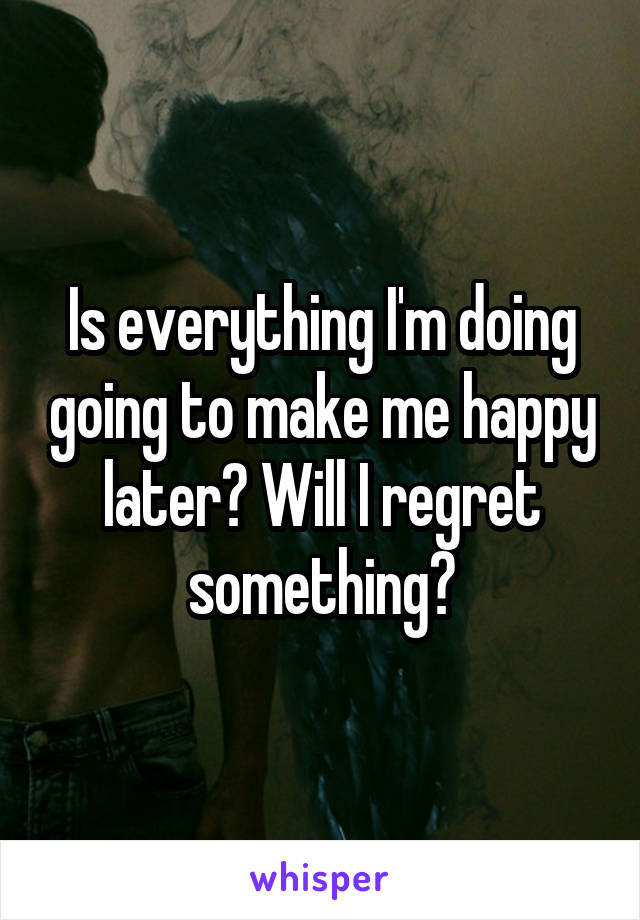 Is everything I'm doing going to make me happy later? Will I regret something?

whisper